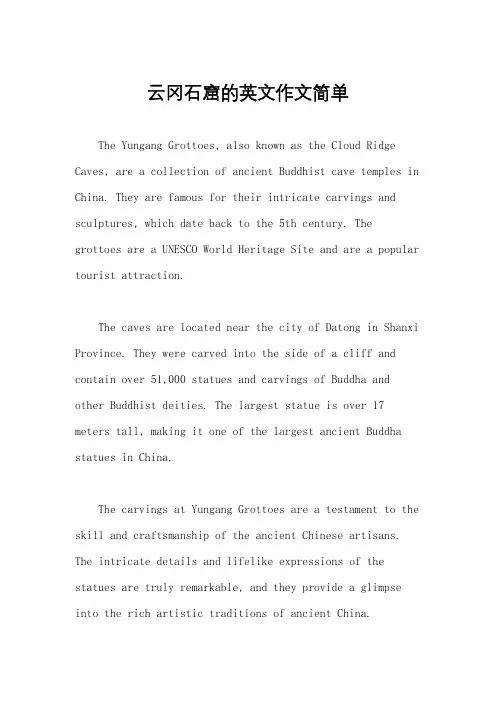 云冈石窟的英文作文简单

The Yungang Grottoes, also known as the Cloud Ridge Caves, are a collection of ancient Buddhist cave temples in China. They are famous for their intricate carvings and sculptures, which date back to the 5th century. The grottoes are a UNESCO World Heritage Site and are a popular tourist attraction.

The caves are located near the city of Datong in Shanxi Province. They were carved into the side of a cliff and contain over 51,000 statues and carvings of Buddha and other Buddhist deities. The largest statue is over 17 meters tall, making it one of the largest ancient Buddha statues in China.

The carvings at Yungang Grottoes are a testament to the skill and craftsmanship of the ancient Chinese artisans. The intricate details and lifelike expressions of the statues are truly remarkable, and they provide a glimpse into the rich artistic traditions of ancient China.